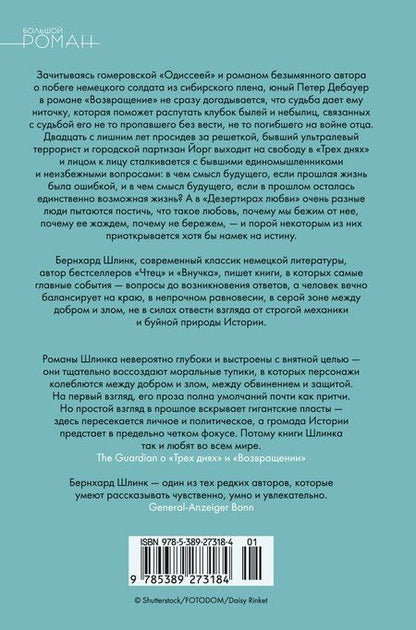 БОЛЬШОЙ РОМАН

Зачитываясь гомеровской «Одиссеей» и романом безымянного автора о побеге немецкого солдата из сибирского плена, юный Петер Дебауер в романе «Возвращение» не сразу догадывается, что судьба дает ему ниточку, которая поможет распутать клубок былей и небылиц, связанных с судьбой его не то пропавшего без вести, не то погибшего на войне отца. Двадцать с лишним лет просидев за решеткой, бывший ультралевый террорист и городской партизан Йорг выходит на свободу в «Трех днях» и лицом к лицу сталкивается с бывшими единомышленниками и неизбежными вопросами: в чем смысл будущего, если прошлая жизнь была ошибкой, и в чем смысл будущего, если в прошлом осталась единственно возможная жизнь? А в «Дезертирах любви» очень разные люди пытаются постичь, что такое любовь, почему мы бежим от нее, почему ее жаждем, почему не бережем, — и порой некоторым из них приоткрывается хотя бы намек на истину.

Бернхард Шлинк, современный классик немецкой литературы, автор бестселлеров «Чтец» и «Внучка», пишет книги, в которых самые главные события — вопросы до возникновения ответов, а человек вечно балансирует на краю, в непрочном равновесии, в серой зоне между добром и злом, не в силах отвести взгляда от строгой механики и буйной природы Истории.

Романы Шлинка невероятно глубоки и выстроены с внятной целью — они тщательно воссоздают моральные тупики, в которых персонажи колеблются между добром и злом, между обвинением и защитой. На первый взгляд, его проза полна умолчаний почти как притчи. Но простой взгляд в прошлое вскрывает гигантские пласты — здесь пересекается личное и политическое, а громада Истории предстает в предельно четком фокусе. Потому книги Шлинка так и любят во всем мире.
The Guardian о «Трех днях» и «Возвращении»

Бернхард Шлинк — один из тех редких авторов, которые умеют рассказывать чувственно, умно и увлекательно.
General-Anzeiger Bonn

ISBN 978-5-389-27318-4 01
9 785389 273184

© Shutterstock/FOTODOM/Daisy Rinket